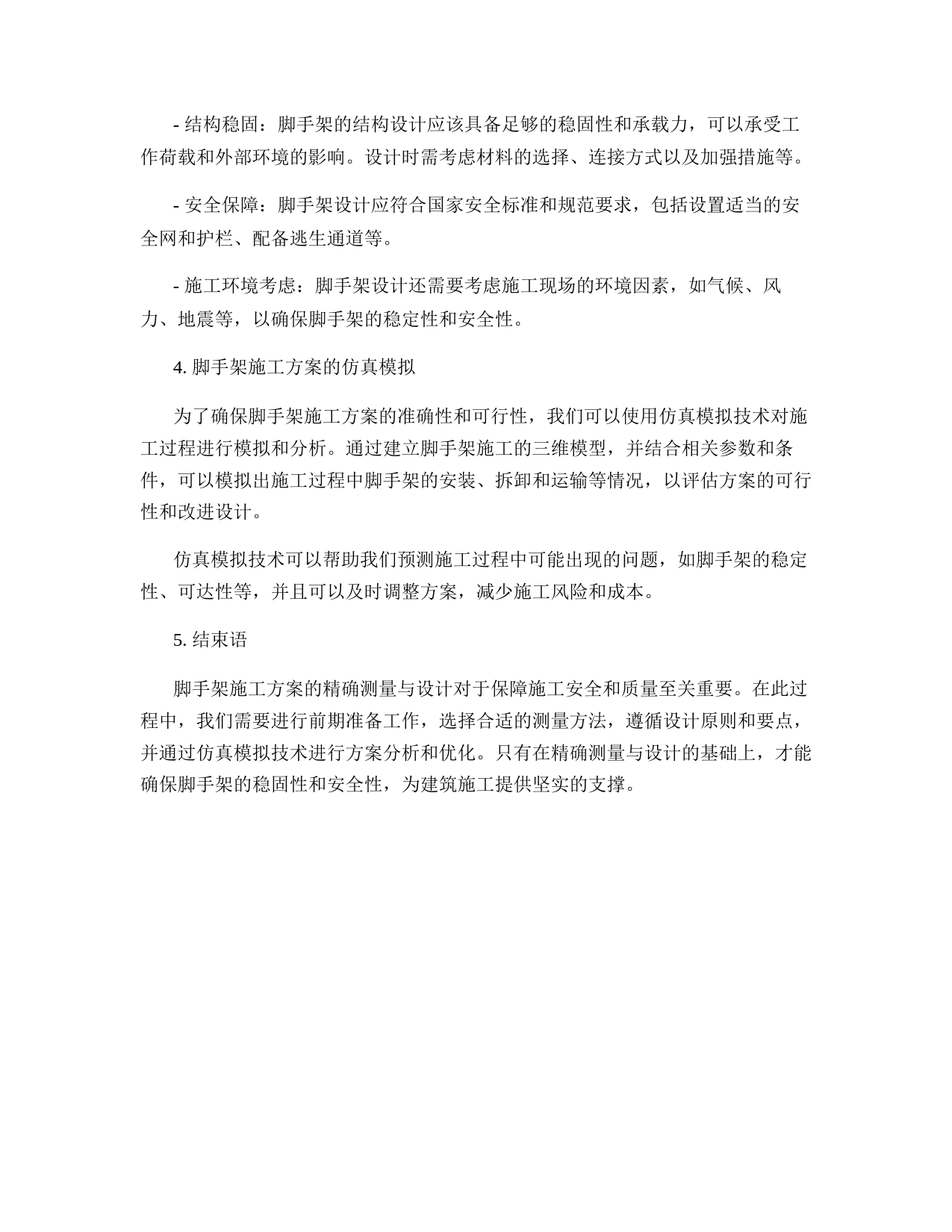 - 结构稳固：脚手架的结构设计应该具备足够的稳固性和承载力，可以承受工作荷载和外部环境的影响。设计时需考虑材料的选择、连接方式以及加强措施等。

- 安全保障：脚手架设计应符合国家安全标准和规范要求，包括设置适当的安全网和护栏、配备逃生通道等。

- 施工环境考虑：脚手架设计还需要考虑施工现场的环境因素，如气候、风力、地震等，以确保脚手架的稳定性和安全性。

4. 脚手架施工方案的仿真模拟

为了确保脚手架施工方案的准确性和可行性，我们可以使用仿真模拟技术对施工过程进行模拟和分析。通过建立脚手架施工的三维模型，并结合相关参数和条件，可以模拟出施工过程中脚手架的安装、拆卸和运输等情况，以评估方案的可行性和改进设计。

仿真模拟技术可以帮助我们预测施工过程中可能出现的问题，如脚手架的稳定性、可达性等，并且可以及时调整方案，减少施工风险和成本。

5. 结束语

脚手架施工方案的精确测量与设计对于保障施工安全和质量至关重要。在此过程中，我们需要进行前期准备工作，选择合适的测量方法，遵循设计原则和要点，并通过仿真模拟技术进行方案分析和优化。只有在精确测量与设计的基础上，才能确保脚手架的稳固性和安全性，为建筑施工提供坚实的支撑。